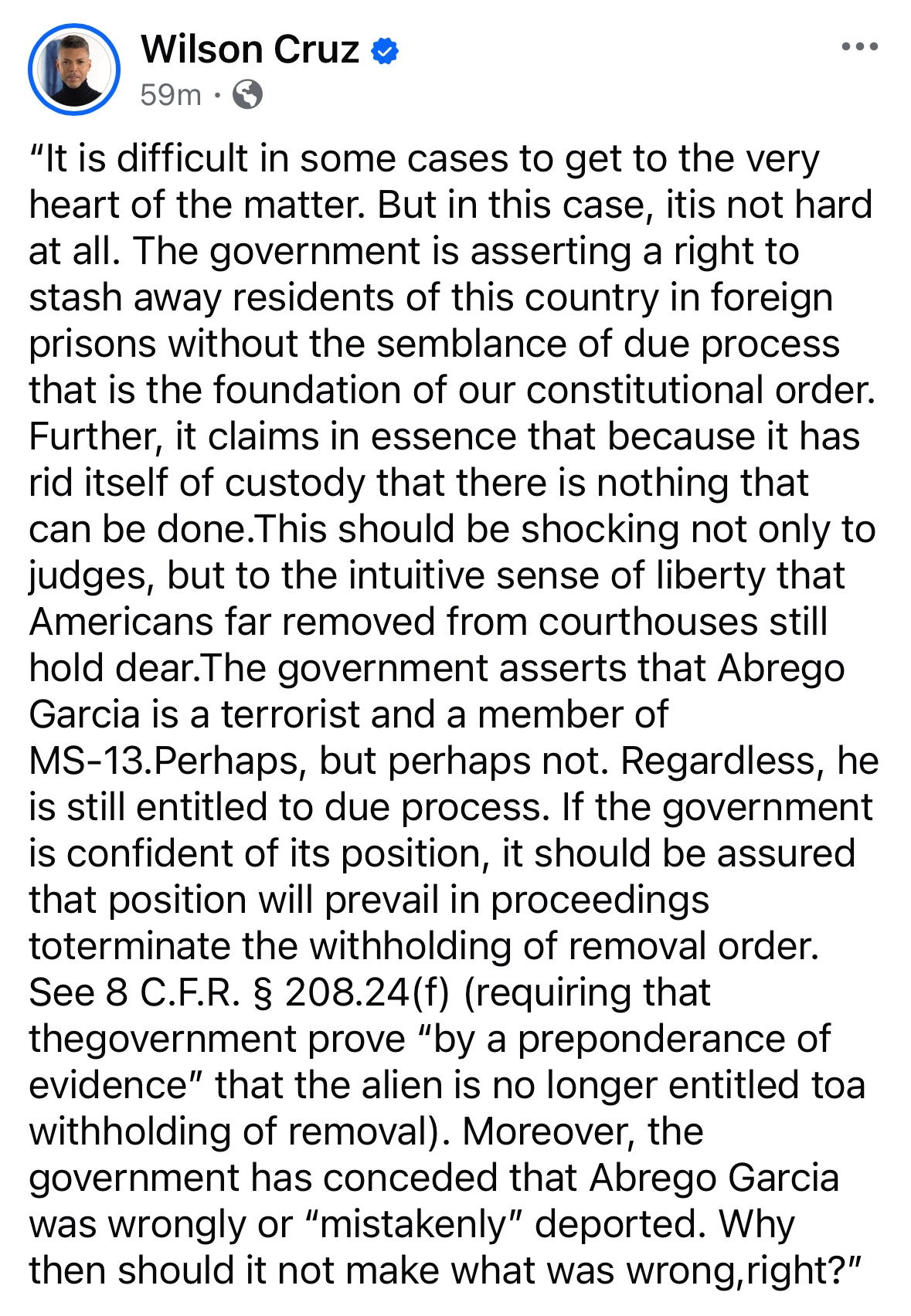 Wilson Cruz
59m ·

“It is difficult in some cases to get to the very heart of the matter. But in this case, itis not hard at all. The government is asserting a right to stash away residents of this country in foreign prisons without the semblance of due process that is the foundation of our constitutional order. Further, it claims in essence that because it has rid itself of custody that there is nothing that can be done.This should be shocking not only to judges, but to the intuitive sense of liberty that Americans far removed from courthouses still hold dear.The government asserts that Abrego Garcia is a terrorist and a member of MS-13.Perhaps, but perhaps not. Regardless, he is still entitled to due process. If the government is confident of its position, it should be assured that position will prevail in proceedings toterminate the withholding of removal order. See 8 C.F.R. § 208.24(f) (requiring that thegovernment prove “by a preponderance of evidence” that the alien is no longer entitled toa withholding of removal). Moreover, the government has conceded that Abrego Garcia was wrongly or “mistakenly” deported. Why then should it not make what was wrong,right?”